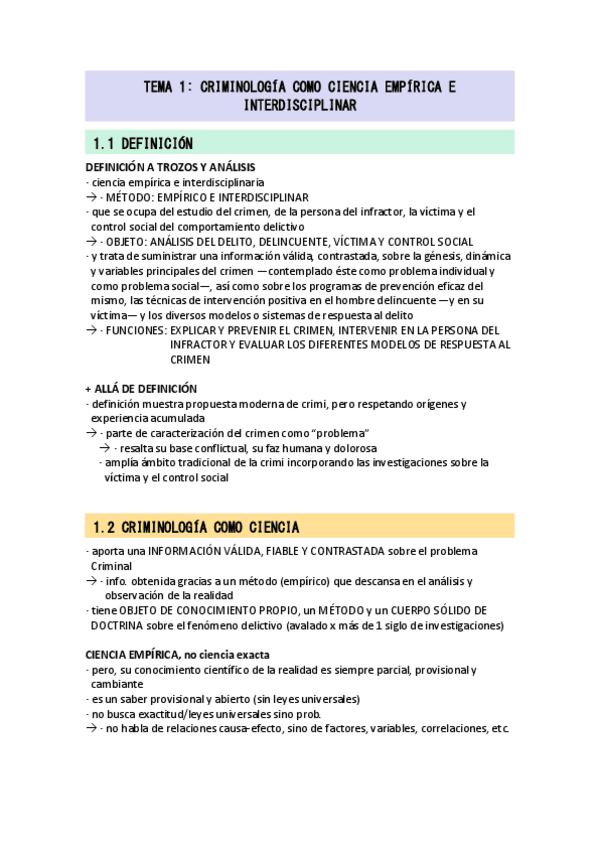 TEMA 1: CRIMINOLOGÍA COMO CIENCIA EMPÍRICA E INTERDISCIPLINAR

1.1 DEFINICIÓN

DEFINICIÓN A TROZOS Y ANÁLISIS
· ciencia empírica e interdisciplinaria
→ · MÉTODO: EMPÍRICO E INTERDISCIPLINAR
· que se ocupa del estudio del crimen, de la persona del infractor, la víctima y el control social del comportamiento delictivo
→ · OBJETO: ANÁLISIS DEL DELITO, DELINCUENTE, VÍCTIMA Y CONTROL SOCIAL
· y trata de suministrar una información válida, contrastada, sobre la génesis, dinámica y variables principales del crimen —contemplado éste como problema individual y como problema social—, así como sobre los programas de prevención eficaz del mismo, las técnicas de intervención positiva en el hombre delincuente —y en su víctima— y los diversos modelos o sistemas de respuesta al delito
→ · FUNCIONES: EXPLICAR Y PREVENIR EL CRIMEN, INTERVENIR EN LA PERSONA DEL INFRACTOR Y EVALUAR LOS DIFERENTES MODELOS DE RESPUESTA AL CRIMEN

+ ALLÁ DE DEFINICIÓN
· definición muestra propuesta moderna de crimi, pero respetando orígenes y experiencia acumulada
→ · parte de caracterización del crimen como "problema"
→ · resalta su base conflictual, su faz humana y dolorosa
· amplía ámbito tradicional de la crimi incorporando las investigaciones sobre la víctima y el control social

1.2 CRIMINOLOGÍA COMO CIENCIA

· aporta una INFORMACIÓN VÁLIDA, FIABLE Y CONTRASTADA sobre el problema Criminal
→ · info. obtenida gracias a un método (empírico) que descansa en el análisis y observación de la realidad
· tiene OBJETO DE CONOCIMIENTO PROPIO, un MÉTODO y un CUERPO SÓLIDO DE DOCTRINA sobre el fenómeno delictivo (avalado x más de 1 siglo de investigaciones)

CIENCIA EMPÍRICA, no ciencia exacta
· pero, su conocimiento científico de la realidad es siempre parcial, provisional y cambiante
· es un saber provisional y abierto (sin leyes universales)
· no busca exactitud/leyes universales sino prob.
→ · no habla de relaciones causa-efecto, sino de factores, variables, correlaciones, etc.